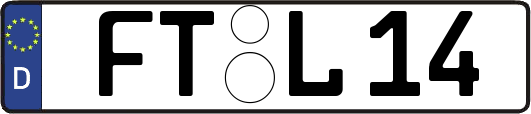 D FT L 14